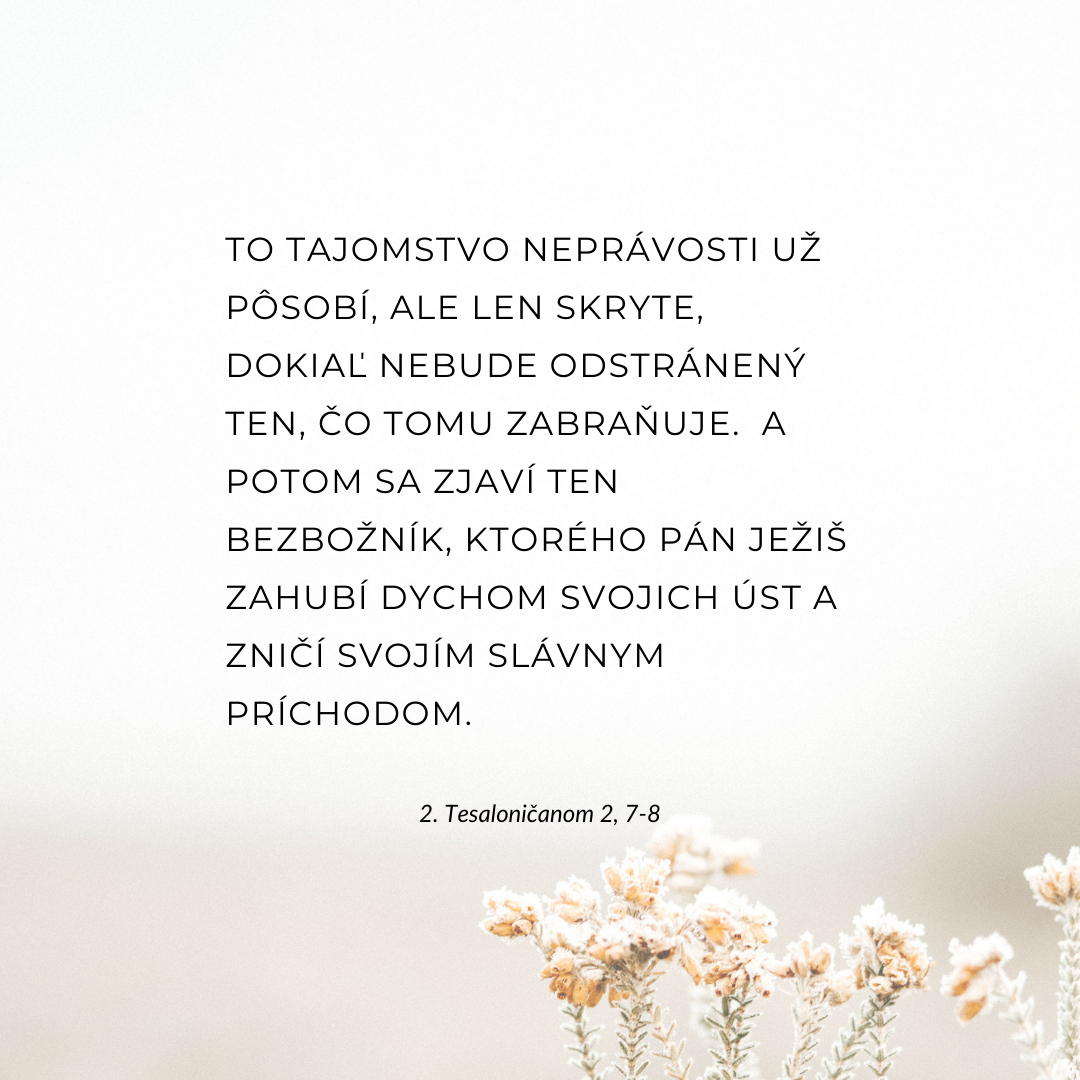 TO TAJOMSTVO NEPRÁVOSTI UŽ PÔSOBÍ, ALE LEN SKRYTE, DOKIAĽ NEBUDE ODSTRÁNENÝ TEN, ČO TOMU ZABRAŇUJE.  A POTOM SA ZJAVÍ TEN BEZBOŽNÍK, KTORÉHO PÁN JEŽIŠ ZAHUBÍ DYCHOM SVOJICH ÚST A ZNIČÍ SVOJÍM SLÁVNYM PRÍCHODOM.

2. Tesaloničanom 2, 7-8